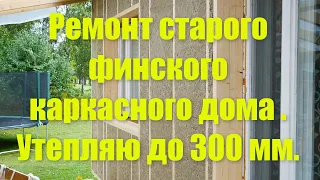 Ремонт старого финского каркасного дома . Утепляю до 300 мм.